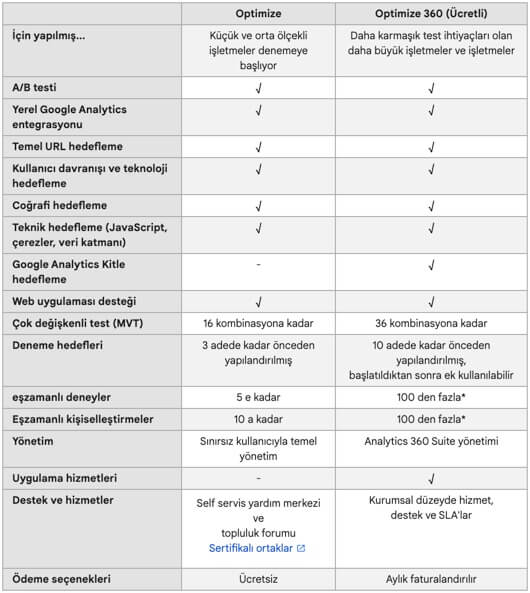 | | Optimize | Optimize 360 (Ücretli) |
|---|---|---|
| İçin yapılmış... | Küçük ve orta ölçekli işletmeler denemeye başlıyor | Daha karmaşık test ihtiyaçları olan daha büyük işletmeler ve işletmeler |
| A/B testi | √ | √ |
| Yerel Google Analytics entegrasyonu | √ | √ |
| Temel URL hedefleme | √ | √ |
| Kullanıcı davranışı ve teknoloji hedefleme | √ | √ |
| Coğrafi hedefleme | √ | √ |
| Teknik hedefleme (JavaScript, çerezler, veri katmanı) | √ | √ |
| Google Analytics Kitle hedefleme | - | √ |
| Web uygulaması desteği | √ | √ |
| Çok değişkenli test (MVT) | 16 kombinasyona kadar | 36 kombinasyona kadar |
| Deneme hedefleri | 3 adede kadar önceden yapılandırılmış | 10 adede kadar önceden yapılandırılmış, başlatıldıktan sonra ek kullanılabilir |
| eşzamanlı deneyler | 5 e kadar | 100 den fazla* |
| Eşzamanlı kişiselleştirmeler | 10 a kadar | 100 den fazla* |
| Yönetim | Sınırsız kullanıcıyla temel yönetim | Analytics 360 Suite yönetimi |
| Uygulama hizmetleri | - | √ |
| Destek ve hizmetler | Self servis yardım merkezi ve topluluk forumu Sertifikalı ortaklar | Kurumsal düzeyde hizmet, destek ve SLA'lar |
| Ödeme seçenekleri | Ücretsiz | Aylık faturalandırılır |